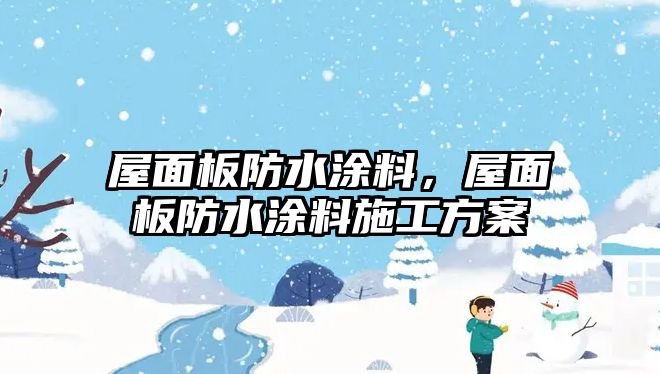 屋面板防水涂料，屋面板防水涂料施工方案